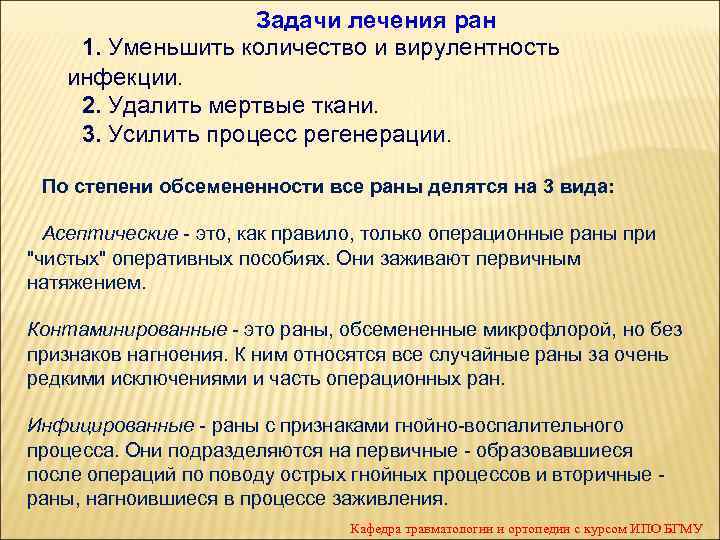 Задачи лечения ран

1. Уменьшить количество и вирулентность инфекции.

2. Удалить мертвые ткани.

3. Усилить процесс регенерации.

По степени обсемененности все раны делятся на 3 вида:

Асептические - это, как правило, только операционные раны при "чистых" оперативных пособиях. Они заживают первичным натяжением.

Контаминированные - это раны, обсемененные микрофлорой, но без признаков нагноения. К ним относятся все случайные раны за очень редкими исключениями и часть операционных ран.

Инфицированные - раны с признаками гнойно-воспалительного процесса. Они подразделяются на первичные - образовавшиеся после операций по поводу острых гнойных процессов и вторичные - раны, нагноившиеся в процессе заживления.

Кафедра травматологии и ортопедии с курсом ИПО БГМУ